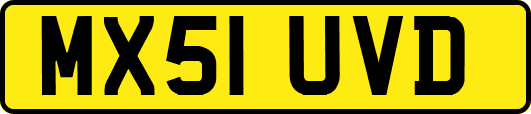 MX51 UVD